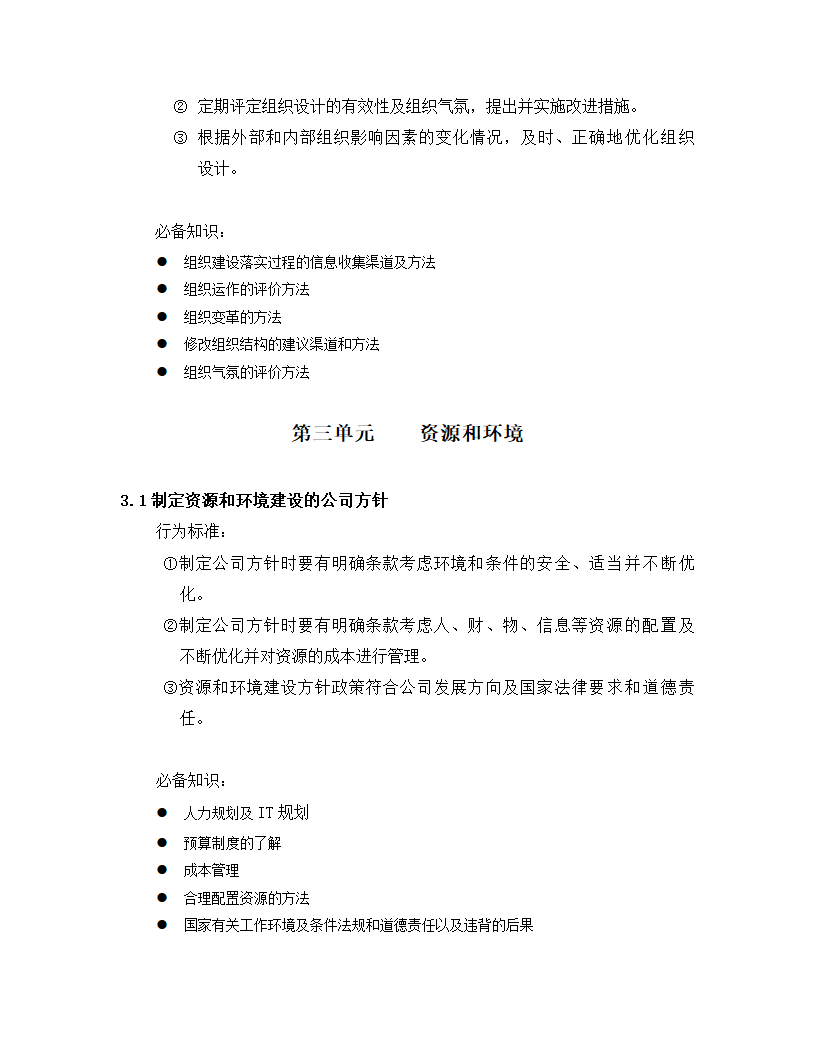 ② 定期评定组织设计的有效性及组织气氛，提出并实施改进措施。

③ 根据外部和内部组织影响因素的变化情况，及时、正确地优化组织设计。

必备知识：

● 组织建设落实过程的信息收集渠道及方法
● 组织运作的评价方法
● 组织变革的方法
● 修改组织结构的建议渠道和方法
● 组织气氛的评价方法

第三单元　　资源和环境

3.1 制定资源和环境建设的公司方针

行为标准：

①制定公司方针时要有明确条款考虑环境和条件的安全、适当并不断优化。

②制定公司方针时要有明确条款考虑人、财、物、信息等资源的配置及不断优化并对资源的成本进行管理。

③资源和环境建设方针政策符合公司发展方向及国家法律要求和道德责任。

必备知识：

● 人力规划及 IT 规划
● 预算制度的了解
● 成本管理
● 合理配置资源的方法
● 国家有关工作环境及条件法规和道德责任以及违背的后果